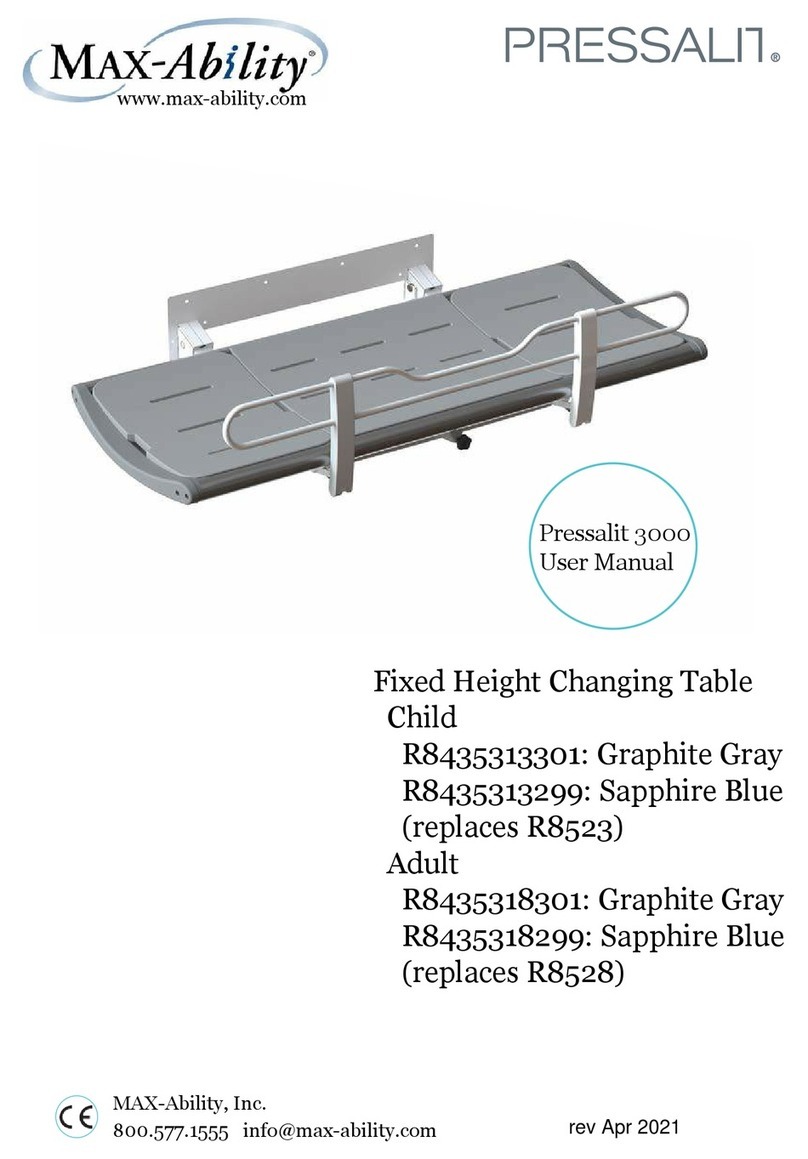 MAX-Ability®
www.max-ability.com

PRESSALIT®

Pressalit 3000
User Manual

Fixed Height Changing Table
Child
R8435313301: Graphite Gray
R8435313299: Sapphire Blue
(replaces R8523)
Adult
R8435318301: Graphite Gray
R8435318299: Sapphire Blue
(replaces R8528)

CE

MAX-Ability, Inc.
800.577.1555 info@max-ability.com

rev Apr 2021